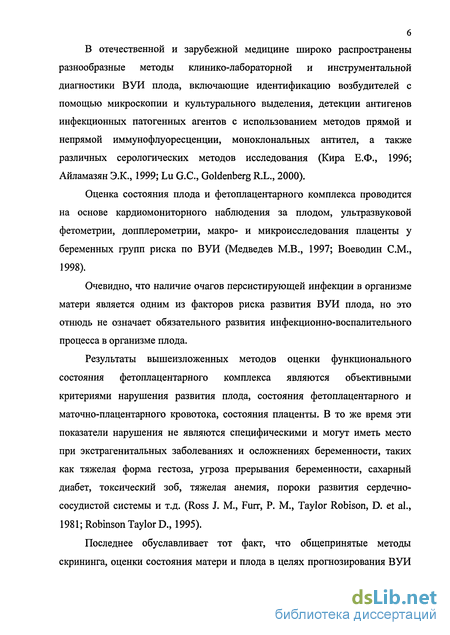 6

В отечественной и зарубежной медицине широко распространены разнообразные методы клинико-лабораторной и инструментальной диагностики ВУИ плода, включающие идентификацию возбудителей с помощью микроскопии и культурального выделения, детекции антигенов инфекционных патогенных агентов с использованием методов прямой и непрямой иммунофлуоресценции, моноклональных антител, а также различных серологических методов исследования (Кира Е.Ф., 1996; Айламазян Э.К., 1999; Lu G.C., Goldenberg R.L., 2000).

Оценка состояния плода и фетоплацентарного комплекса проводится на основе кардиомониторного наблюдения за плодом, ультразвуковой фетометрии, допплерометрии, макро- и микроисследования плаценты у беременных групп риска по ВУИ (Медведев М.В., 1997; Воеводин С.М., 1998).

Очевидно, что наличие очагов персистирующей инфекции в организме матери является одним из факторов риска развития ВУИ плода, но это отнюдь не означает обязательного развития инфекционно-воспалительного процесса в организме плода.

Результаты вышеизложенных методов оценки функционального состояния фетоплацентарного комплекса являются объективными критериями нарушения развития плода, состояния фетоплацентарного и маточно-плацентарного кровотока, состояния плаценты. В то же время эти показатели нарушения не являются специфическими и могут иметь место при экстрагенитальных заболеваниях и осложнениях беременности, таких как тяжелая форма гестоза, угроза прерывания беременности, сахарный диабет, токсический зоб, тяжелая анемия, пороки развития сердечно-сосудистой системы и т.д. (Ross J. M., Furr, P. M., Taylor Robison, D. et al., 1981; Robinson Taylor D., 1995).

Последнее обуславливает тот факт, что общепринятые методы скрининга, оценки состояния матери и плода в целях прогнозирования ВУИ

dsLib.net
библиотека диссертаций